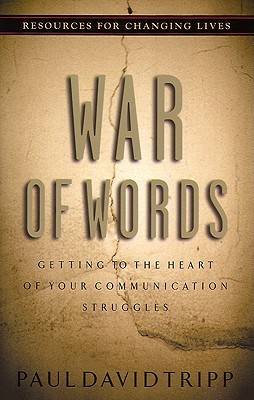 RESOURCES FOR CHANGING LIVES

WAR OF WORDS

GETTING TO THE HEART OF YOUR COMMUNICATION STRUGGLES

PAUL DAVID TRIPP